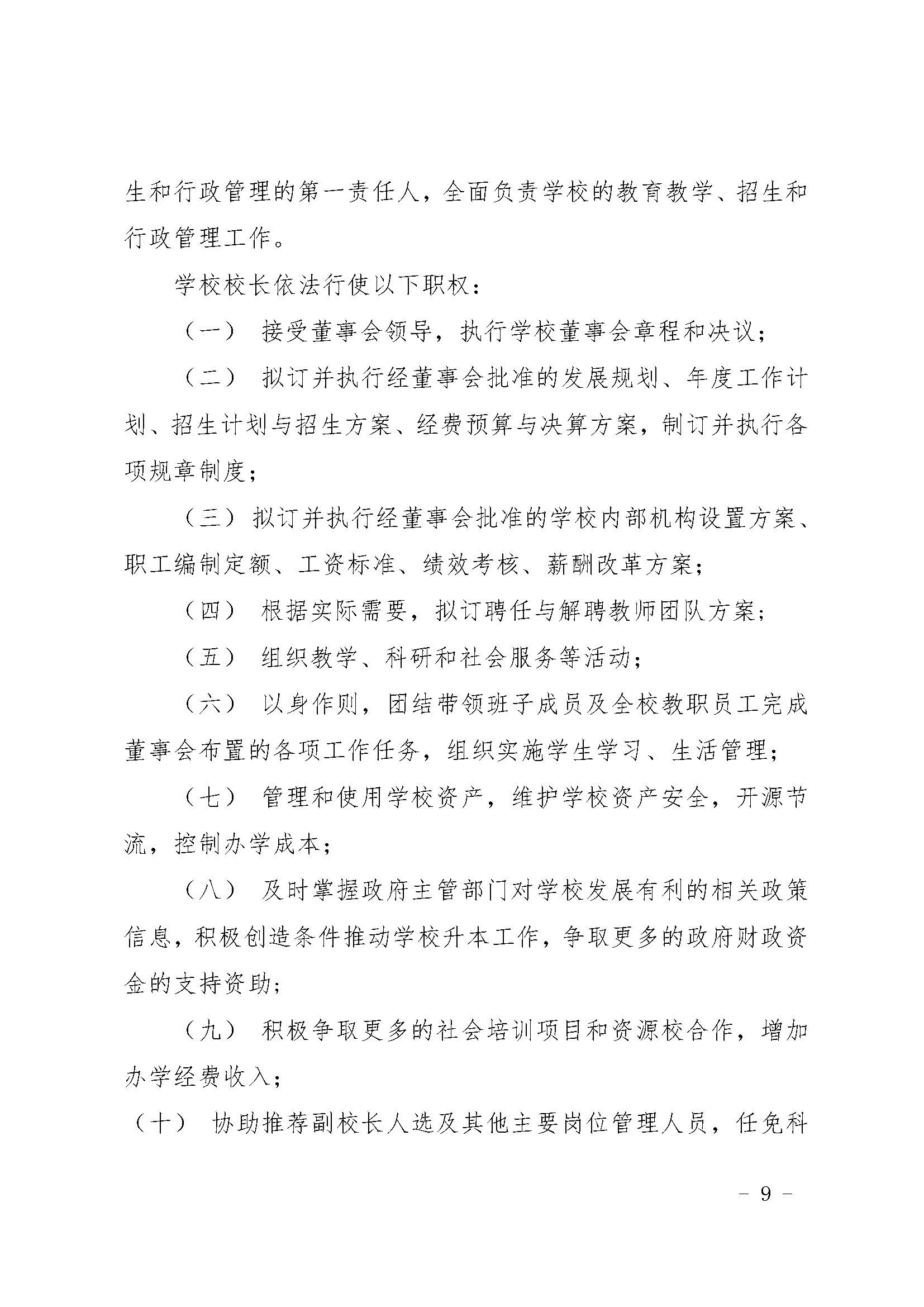 生和行政管理的第一责任人，全面负责学校的教育教学、招生和行政管理工作。

学校校长依法行使以下职权：

（一） 接受董事会领导，执行学校董事会章程和决议；

（二） 拟订并执行经董事会批准的发展规划、年度工作计划、招生计划与招生方案、经费预算与决算方案，制订并执行各项规章制度；

（三）拟订并执行经董事会批准的学校内部机构设置方案、职工编制定额、工资标准、绩效考核、薪酬改革方案；

（四） 根据实际需要，拟订聘任与解聘教师团队方案；

（五） 组织教学、科研和社会服务等活动；

（六） 以身作则，团结带领班子成员及全校教职员工完成董事会布置的各项工作任务，组织实施学生学习、生活管理；

（七） 管理和使用学校资产，维护学校资产安全，开源节流，控制办学成本；

（八） 及时掌握政府主管部门对学校发展有利的相关政策信息，积极创造条件推动学校升本工作，争取更多的政府财政资金的支持资助；

（九） 积极争取更多的社会培训项目和资源校合作，增加办学经费收入；

（十） 协助推荐副校长人选及其他主要岗位管理人员，任免科

－ 9 －